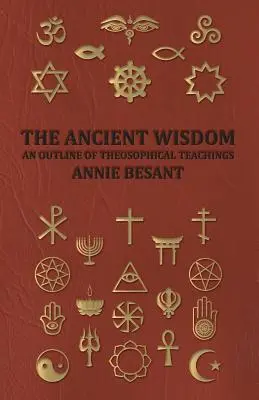 THE ANCIENT WISDOM
AN OUTLINE OF THEOSOPHICAL TEACHINGS
ANNIE BESANT